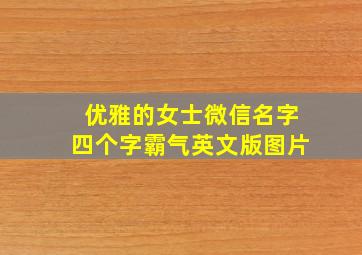 优雅的女士微信名字
四个字霸气英文版图片